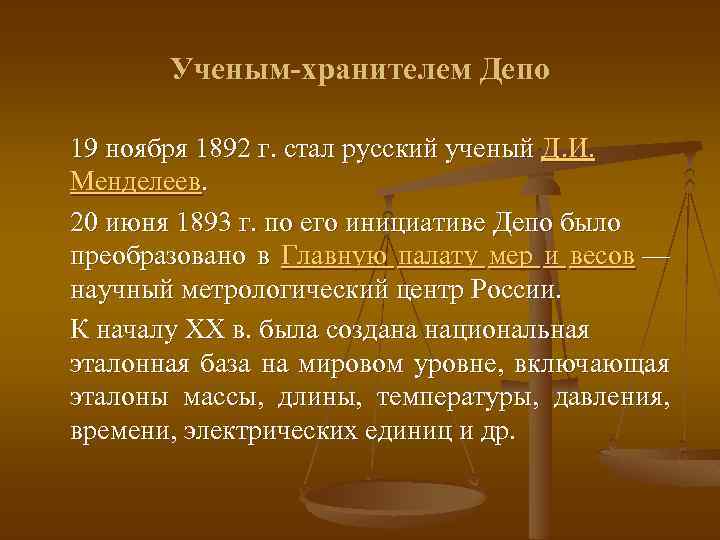 Ученым-хранителем Депо

19 ноября 1892 г. стал русский ученый Д.И. Менделеев.

20 июня 1893 г. по его инициативе Депо было преобразовано в Главную палату мер и весов — научный метрологический центр России.

К началу XX в. была создана национальная эталонная база на мировом уровне, включающая эталоны массы, длины, температуры, давления, времени, электрических единиц и др.